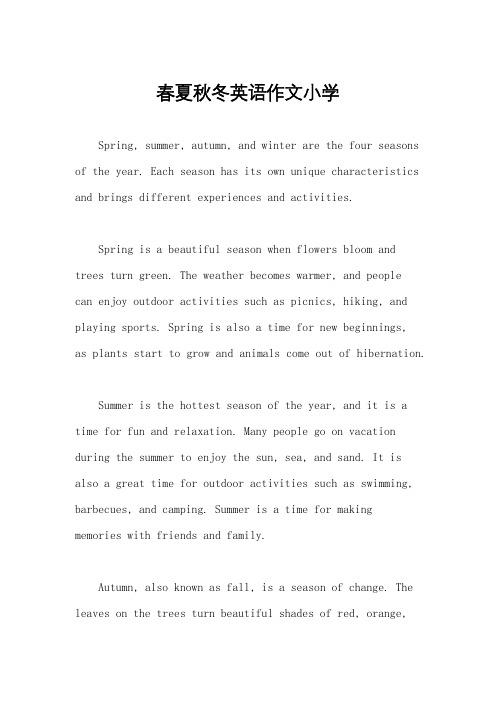 春夏秋冬英语作文小学

Spring, summer, autumn, and winter are the four seasons of the year. Each season has its own unique characteristics and brings different experiences and activities.

Spring is a beautiful season when flowers bloom and trees turn green. The weather becomes warmer, and people can enjoy outdoor activities such as picnics, hiking, and playing sports. Spring is also a time for new beginnings, as plants start to grow and animals come out of hibernation.

Summer is the hottest season of the year, and it is a time for fun and relaxation. Many people go on vacation during the summer to enjoy the sun, sea, and sand. It is also a great time for outdoor activities such as swimming, barbecues, and camping. Summer is a time for making memories with friends and family.

Autumn, also known as fall, is a season of change. The leaves on the trees turn beautiful shades of red, orange,